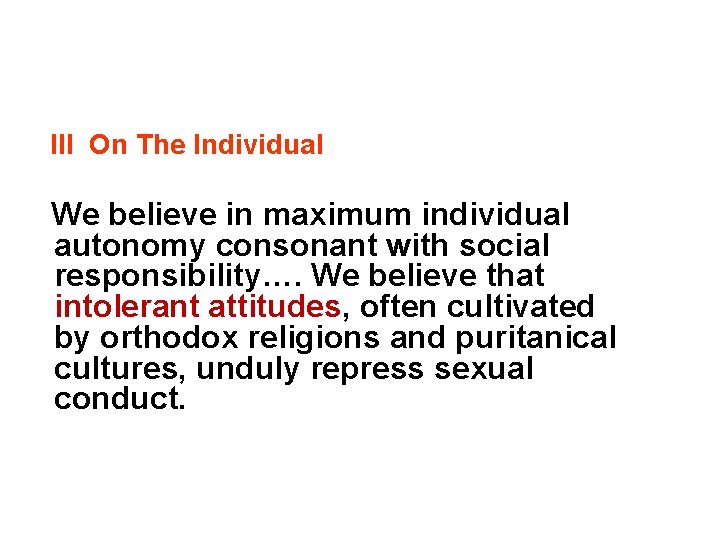 III On The Individual

We believe in maximum individual autonomy consonant with social responsibility…. We believe that intolerant attitudes, often cultivated by orthodox religions and puritanical cultures, unduly repress sexual conduct.